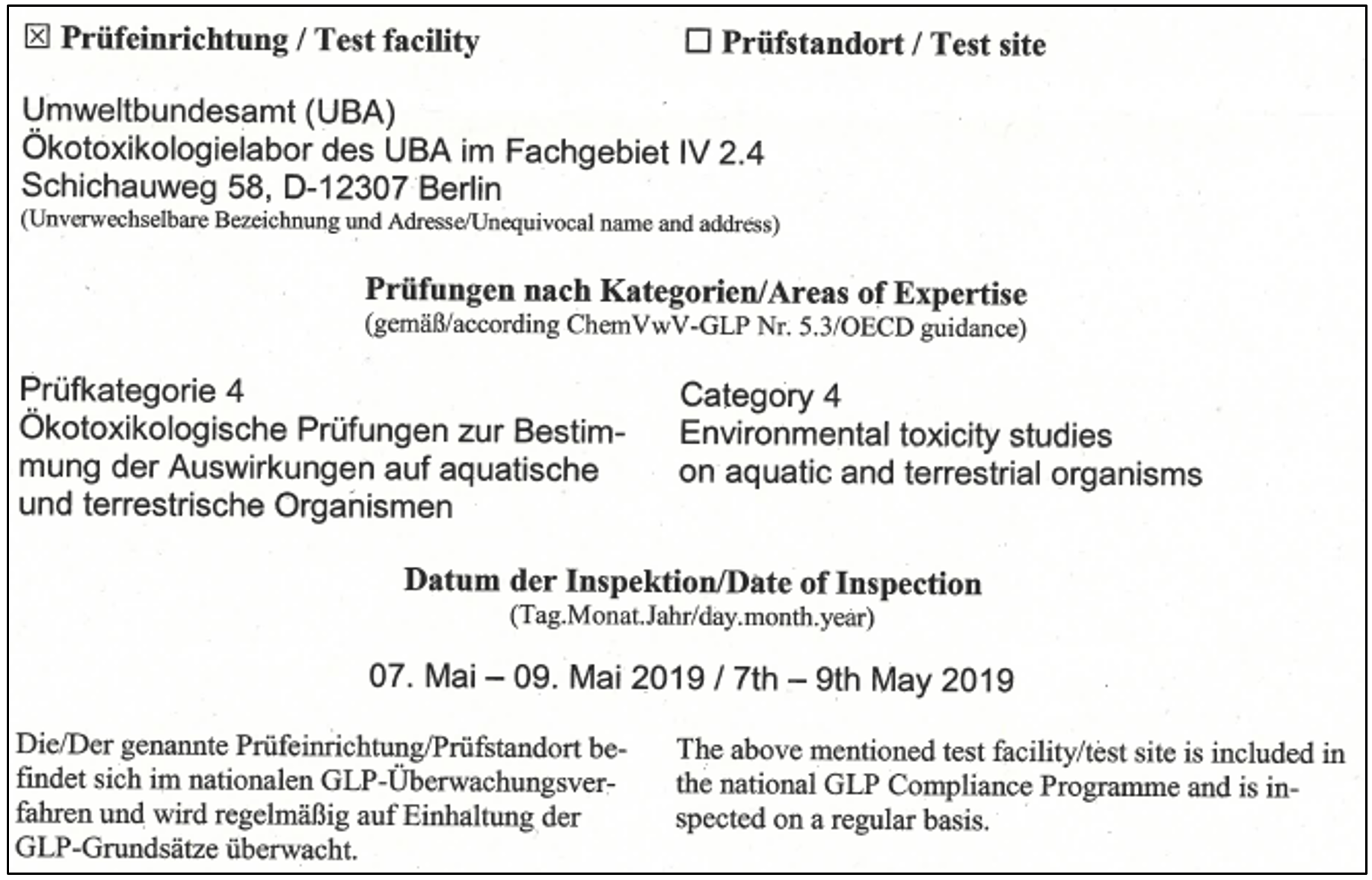 ☒ Prüfeinrichtung / Test facility ☐ Prüfstandort / Test site

Umweltbundesamt (UBA)
Ökotoxikologielabor des UBA im Fachgebiet IV 2.4
Schichauweg 58, D-12307 Berlin
(Unverwechselbare Bezeichnung und Adresse/Unequivocal name and address)

Prüfungen nach Kategorien/Areas of Expertise
(gemäß/according ChemVwV-GLP Nr. 5.3/OECD guidance)

Prüfkategorie 4
Ökotoxikologische Prüfungen zur Bestimmung der Auswirkungen auf aquatische und terrestrische Organismen

Category 4
Environmental toxicity studies on aquatic and terrestrial organisms

Datum der Inspektion/Date of Inspection
(Tag.Monat.Jahr/day.month.year)

07. Mai – 09. Mai 2019 / 7th – 9th May 2019

Die/Der genannte Prüfeinrichtung/Prüfstandort befindet sich im nationalen GLP-Überwachungsverfahren und wird regelmäßig auf Einhaltung der GLP-Grundsätze überwacht.

The above mentioned test facility/test site is included in the national GLP Compliance Programme and is inspected on a regular basis.